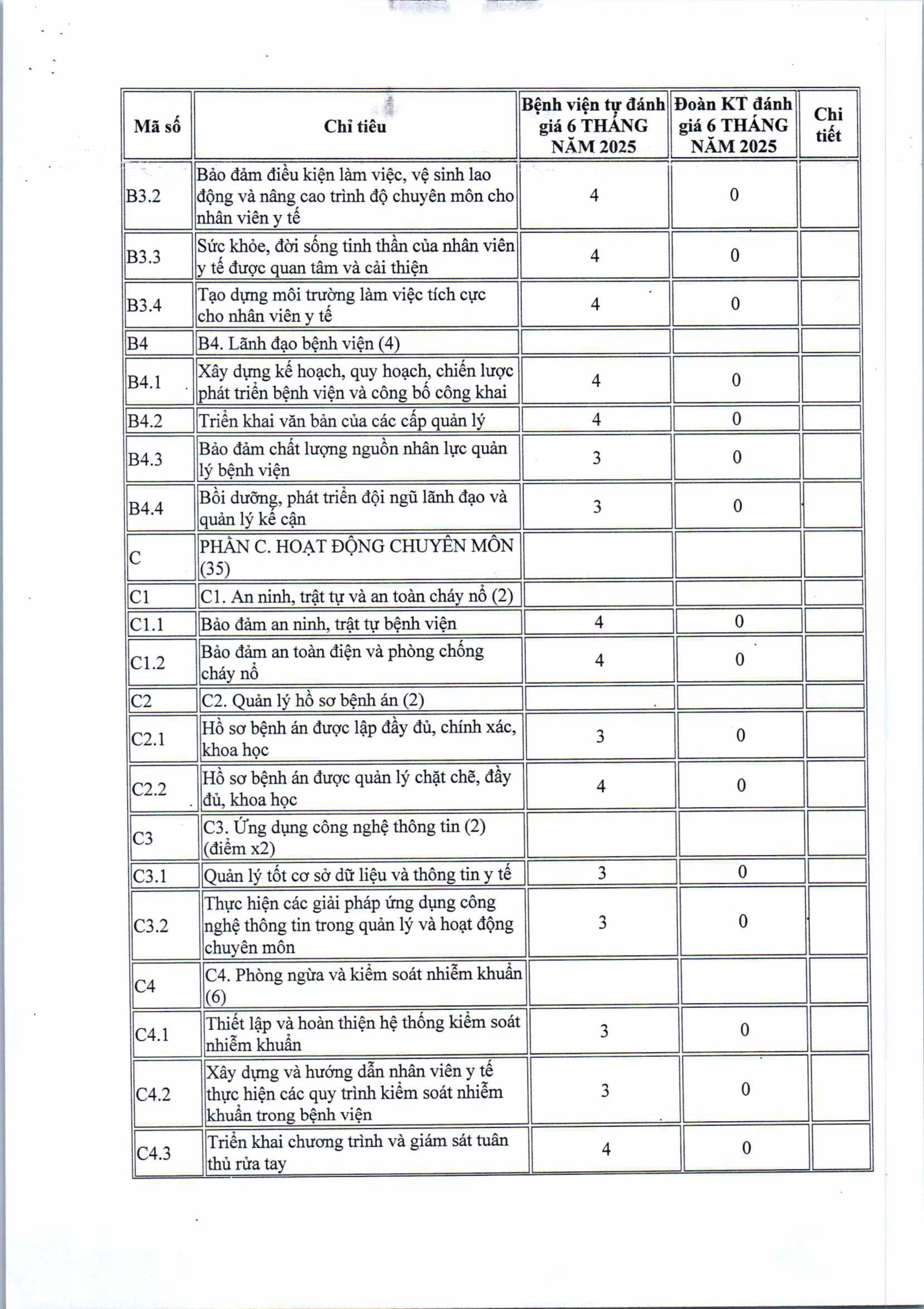 | Mã số | Chỉ tiêu | Bệnh viện tự đánh giá 6 THÁNG NĂM 2025 | Đoàn KT đánh giá 6 THÁNG NĂM 2025 | Chi tiết |
|---|---|---|---|---|
| B3.2 | Bảo đảm điều kiện làm việc, vệ sinh lao động và nâng cao trình độ chuyên môn cho nhân viên y tế | 4 | 0 | |
| B3.3 | Sức khỏe, đời sống tinh thần của nhân viên y tế được quan tâm và cải thiện | 4 | 0 | |
| B3.4 | Tạo dựng môi trường làm việc tích cực cho nhân viên y tế | 4 | 0 | |
| B4 | B4. Lãnh đạo bệnh viện (4) | | | |
| B4.1 | Xây dựng kế hoạch, quy hoạch, chiến lược phát triển bệnh viện và công bố công khai | 4 | 0 | |
| B4.2 | Triển khai văn bản của các cấp quản lý | 4 | 0 | |
| B4.3 | Bảo đảm chất lượng nguồn nhân lực quản lý bệnh viện | 3 | 0 | |
| B4.4 | Bồi dưỡng, phát triển đội ngũ lãnh đạo và quản lý kế cận | 3 | 0 | |
| C | PHẦN C. HOẠT ĐỘNG CHUYÊN MÔN (35) | | | |
| C1 | C1. An ninh, trật tự và an toàn cháy nổ (2) | | | |
| C1.1 | Bảo đảm an ninh, trật tự bệnh viện | 4 | 0 | |
| C1.2 | Bảo đảm an toàn điện và phòng chống cháy nổ | 4 | 0 | |
| C2 | C2. Quản lý hồ sơ bệnh án (2) | | | |
| C2.1 | Hồ sơ bệnh án được lập đầy đủ, chính xác, khoa học | 3 | 0 | |
| C2.2 | Hồ sơ bệnh án được quản lý chặt chẽ, đầy đủ, khoa học | 4 | 0 | |
| C3 | C3. Ứng dụng công nghệ thông tin (2) (điểm x2) | | | |
| C3.1 | Quản lý tốt cơ sở dữ liệu và thông tin y tế | 3 | 0 | |
| C3.2 | Thực hiện các giải pháp ứng dụng công nghệ thông tin trong quản lý và hoạt động chuyên môn | 3 | 0 | |
| C4 | C4. Phòng ngừa và kiểm soát nhiễm khuẩn (6) | | | |
| C4.1 | Thiết lập và hoàn thiện hệ thống kiểm soát nhiễm khuẩn | 3 | 0 | |
| C4.2 | Xây dựng và hướng dẫn nhân viên y tế thực hiện các quy trình kiểm soát nhiễm khuẩn trong bệnh viện | 3 | 0 | |
| C4.3 | Triển khai chương trình và giám sát tuân thủ rửa tay | 4 | 0 | |